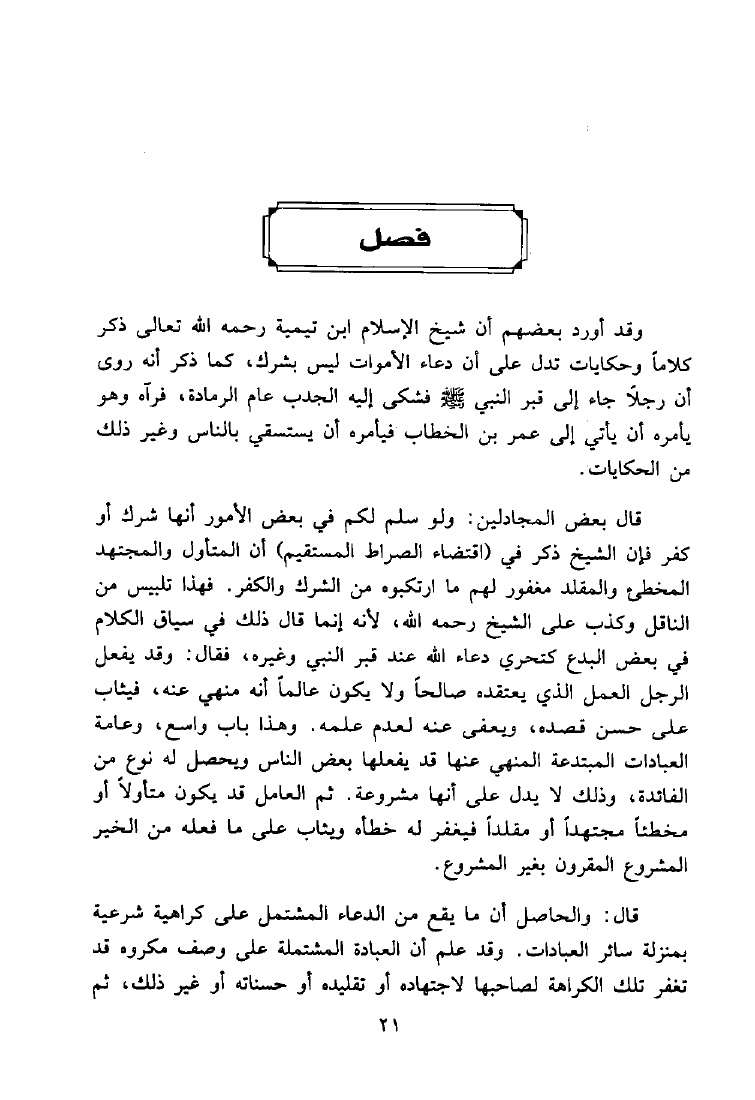 فصل

وقد أورد بعضهم أن شيخ الإسلام ابن تيمية رحمه الله تعالى ذكر كلاماً وحكايات تدل على أن دعاء الأموات ليس بشرك، كما ذكر أنه روى أن رجلاً جاء إلى قبر النبي ﷺ فشكى إليه الجدب عام الرمادة، فرآه وهو يأمره أن يأتي إلى عمر بن الخطاب فيأمره أن يستسقي بالناس وغير ذلك من الحكايات.

قال بعض المجادلين: ولو سلم لكم في بعض الأمور أنها شرك أو كفر فإن الشيخ ذكر في (اقتضاء الصراط المستقيم) أن المتأول والمجتهد المخطئ والمقلد مغفور لهم ما ارتكبوه من الشرك والكفر. فهذا تلبيس من الناقل وكذب على الشيخ رحمه الله، لأنه إنما قال ذلك في سياق الكلام في بعض البدع كتحري دعاء الله عند قبر النبي وغيره، فقال: وقد يفعل الرجل العمل الذي يعتقده صالحاً ولا يكون عالماً أنه منهي عنه، فيثاب على حسن قصده، ويعفى عنه لعدم علمه. وهذا باب واسع، وعامة العبادات المبتدعة المنهي عنها قد يفعلها بعض الناس ويحصل له نوع من الفائدة، وذلك لا يدل على أنها مشروعة. ثم العامل قد يكون متأولاً أو مخطئاً مجتهداً أو مقلداً فيغفر له خطأه ويثاب على ما فعله من الخير المشروع المقرون بغير المشروع.

قال: والحاصل أن ما يقع من الدعاء المشتمل على كراهية شرعية بمنزلة سائر العبادات. وقد علم أن العبادة المشتملة على وصف مكروه قد تغفر تلك الكراهة لصاحبها لاجتهاده أو تقليده أو حسناته أو غير ذلك، ثم

٢١